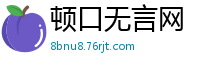 顿口无言网
8bnu8.76rjt.com